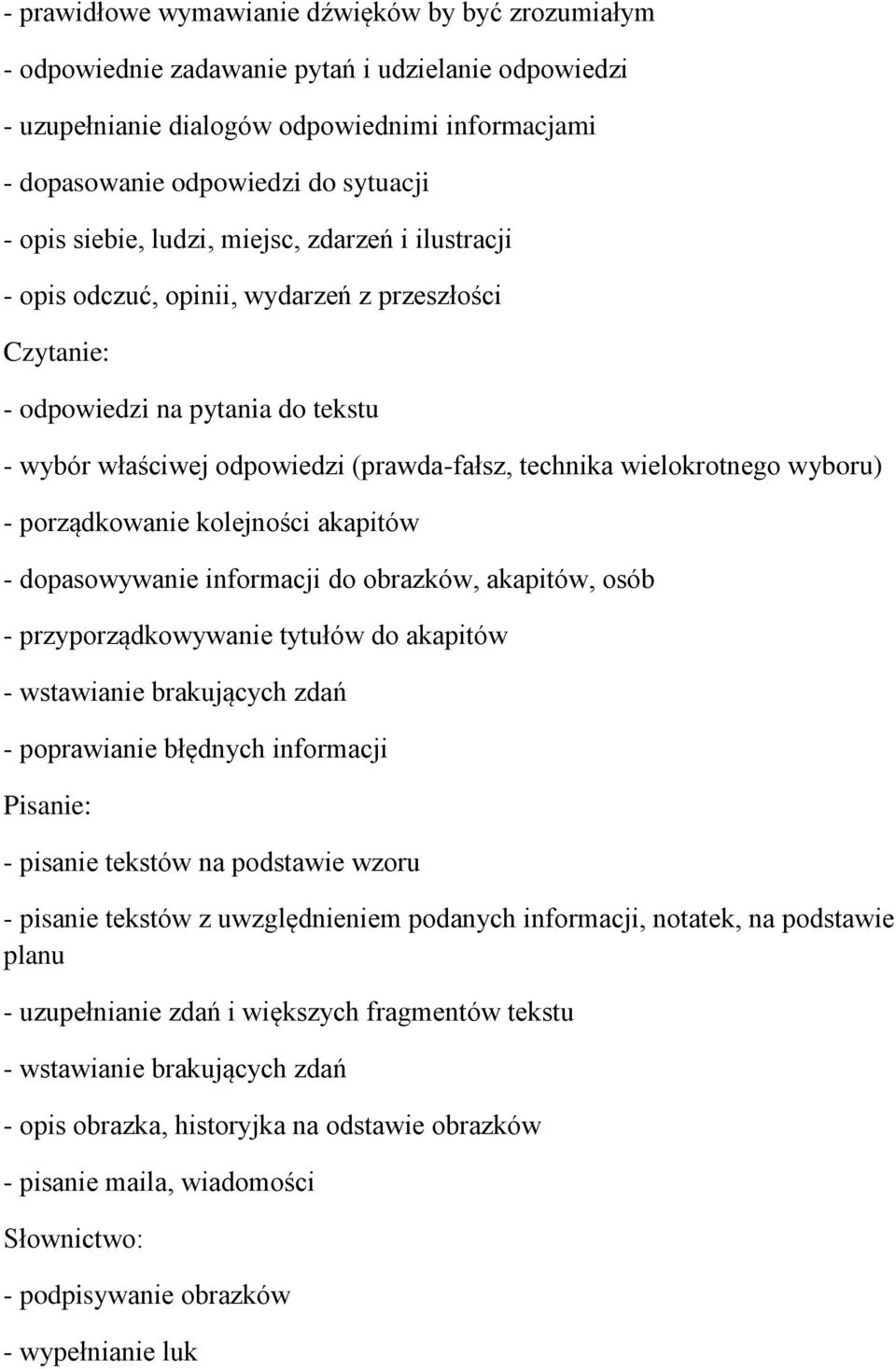 - prawidłowe wymawianie dźwięków by być zrozumiałym

- odpowiednie zadawanie pytań i udzielanie odpowiedzi

- uzupełnianie dialogów odpowiednimi informacjami

- dopasowanie odpowiedzi do sytuacji

- opis siebie, ludzi, miejsc, zdarzeń i ilustracji

- opis odczuć, opinii, wydarzeń z przeszłości

Czytanie:

- odpowiedzi na pytania do tekstu

- wybór właściwej odpowiedzi (prawda-fałsz, technika wielokrotnego wyboru)

- porządkowanie kolejności akapitów

- dopasowywanie informacji do obrazków, akapitów, osób

- przyporządkowywanie tytułów do akapitów

- wstawianie brakujących zdań

- poprawianie błędnych informacji

Pisanie:

- pisanie tekstów na podstawie wzoru

- pisanie tekstów z uwzględnieniem podanych informacji, notatek, na podstawie planu

- uzupełnianie zdań i większych fragmentów tekstu

- wstawianie brakujących zdań

- opis obrazka, historyjka na odstawie obrazków

- pisanie maila, wiadomości

Słownictwo:

- podpisywanie obrazków

- wypełnianie luk